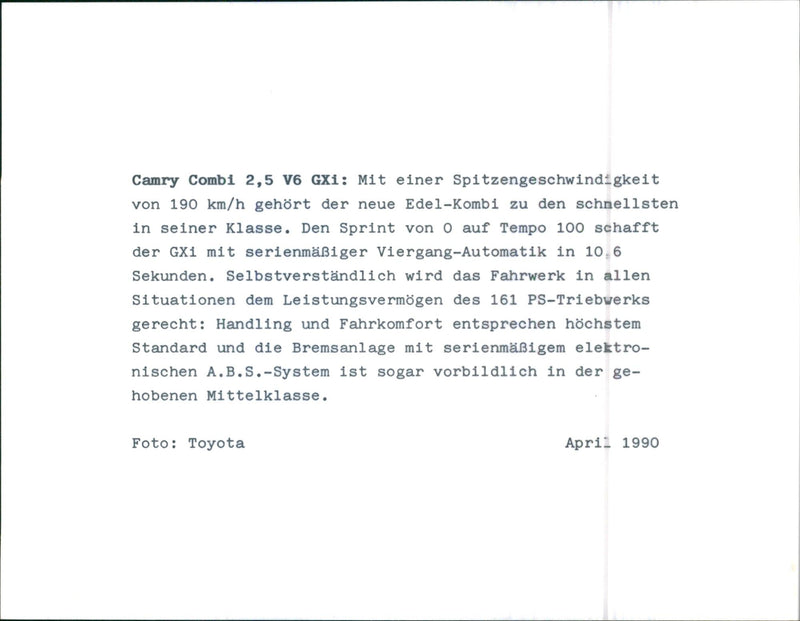 Camry Combi 2,5 V6 GXi: Mit einer Spitzengeschwindigkeit von 190 km/h gehört der neue Edel-Kombi zu den schnellsten in seiner Klasse. Den Sprint von 0 auf Tempo 100 schafft der GXi mit serienmäßiger Viergang-Automatik in 10,6 Sekunden. Selbstverständlich wird das Fahrwerk in allen Situationen dem Leistungsvermögen des 161 PS-Triebwerks gerecht: Handling und Fahrkomfort entsprechen höchstem Standard und die Bremsanlage mit serienmäßigem elektronischen A.B.S.-System ist sogar vorbildlich in der gehobenen Mittelklasse.

Foto: Toyota

April 1990